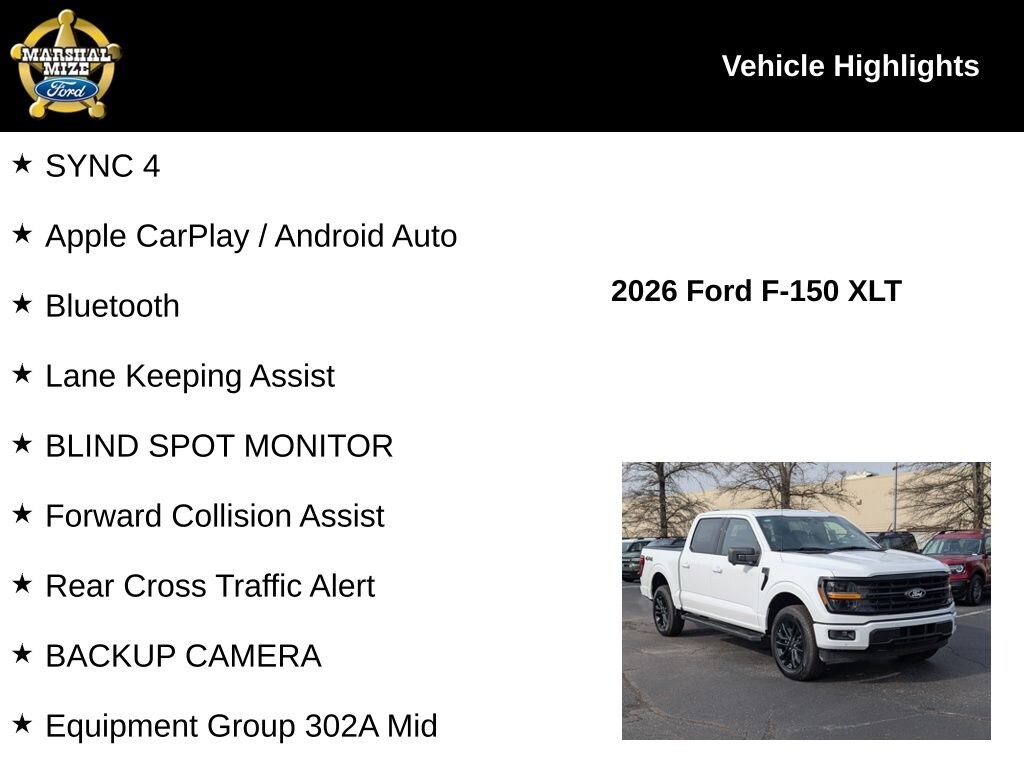 MARSHAL MIZE Ford

Vehicle Highlights

★ SYNC 4

★ Apple CarPlay / Android Auto

★ Bluetooth

★ Lane Keeping Assist

★ BLIND SPOT MONITOR

★ Forward Collision Assist

★ Rear Cross Traffic Alert

★ BACKUP CAMERA

★ Equipment Group 302A Mid

2026 Ford F-150 XLT